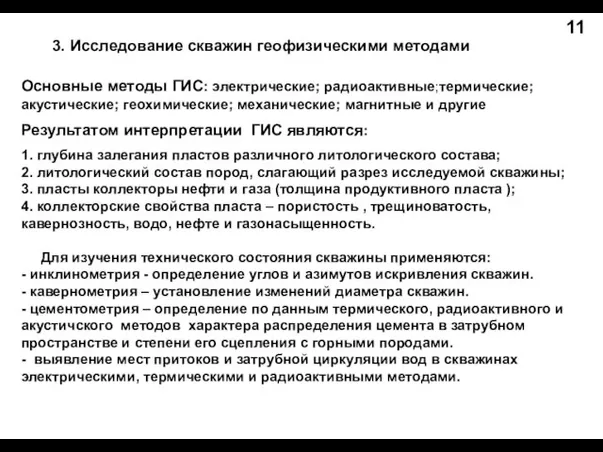 11

3. Исследование скважин геофизическими методами

Основные методы ГИС: электрические; радиоактивные;термические; акустические; геохимические; механические; магнитные и другие

Результатом интерпретации ГИС являются:

1. глубина залегания пластов различного литологического состава;
2. литологический состав пород, слагающий разрез исследуемой скважины;
3. пласты коллекторы нефти и газа (толщина продуктивного пласта );
4. коллекторские свойства пласта – пористость , трещиноватость, кавернозность, водо, нефте и газонасыщенность.

Для изучения технического состояния скважины применяются:
- инклинометрия - определение углов и азимутов искривления скважин.
- кавернометрия – установление изменений диаметра скважин.
- цементометрия – определение по данным термического, радиоактивного и акустичского методов характера распределения цемента в затрубном пространстве и степени его сцепления с горными породами.
- выявление мест притоков и затрубной циркуляции вод в скважинах электрическими, термическими и радиоактивными методами.